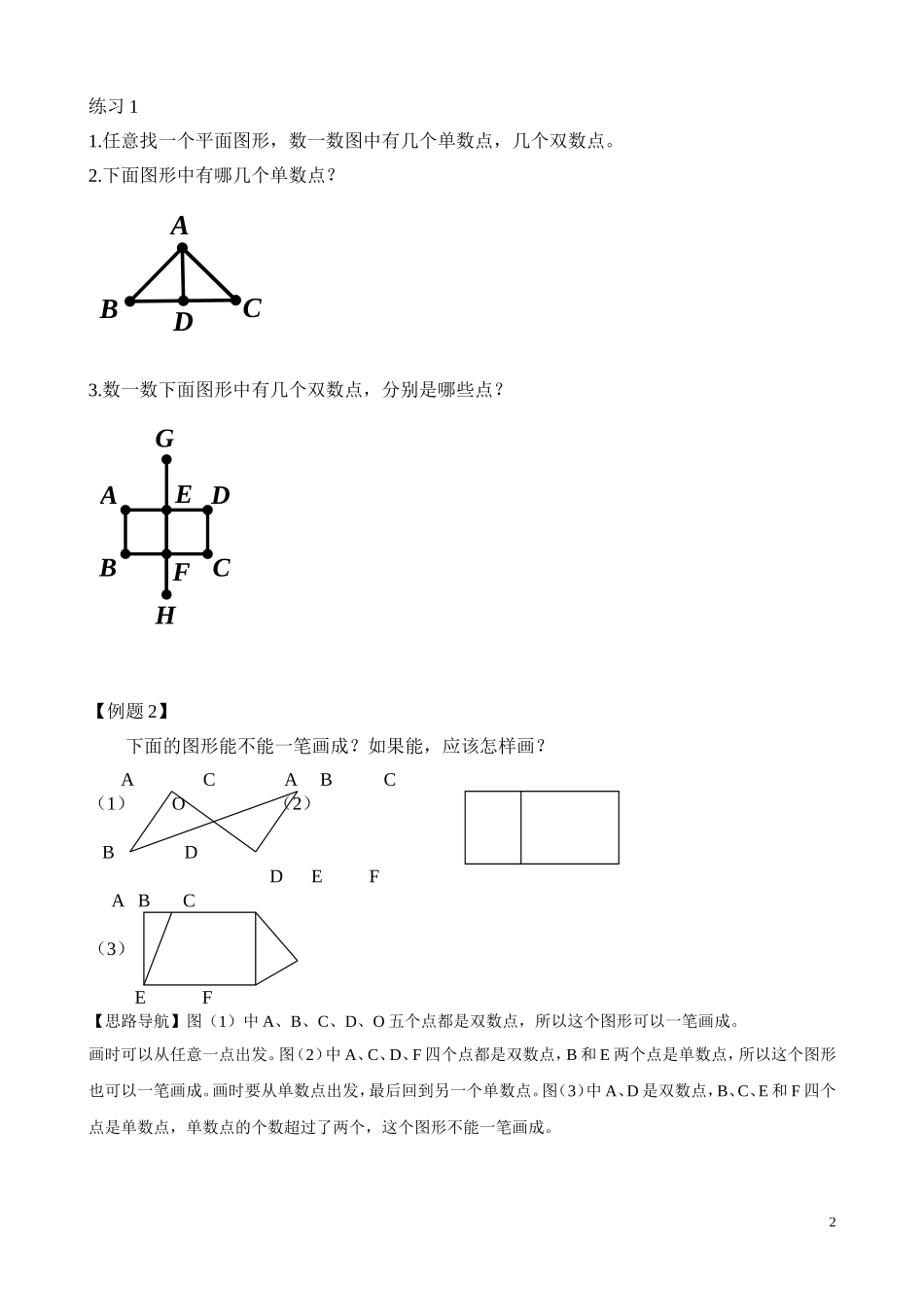 练习 1

1.任意找一个平面图形，数一数图中有几个单数点，几个双数点。

2.下面图形中有哪几个单数点？

A

B D C

3.数一数下面图形中有几个双数点，分别是哪些点？

G

A E D

B F C

H

【例题 2】

下面的图形能不能一笔画成？如果能，应该怎样画？

A C A B C

（1） O （2）

B D

D E F

A B C

（3）

E F

【思路导航】图（1）中 A、B、C、D、O 五个点都是双数点，所以这个图形可以一笔画成。画时可以从任意一点出发。图（2）中 A、C、D、F 四个点都是双数点，B 和 E 两个点是单数点，所以这个图形也可以一笔画成。画时要从单数点出发，最后回到另一个单数点。图（3）中 A、D 是双数点，B、C、E 和 F 四个点是单数点，单数点的个数超过了两个，这个图形不能一笔画成。

2